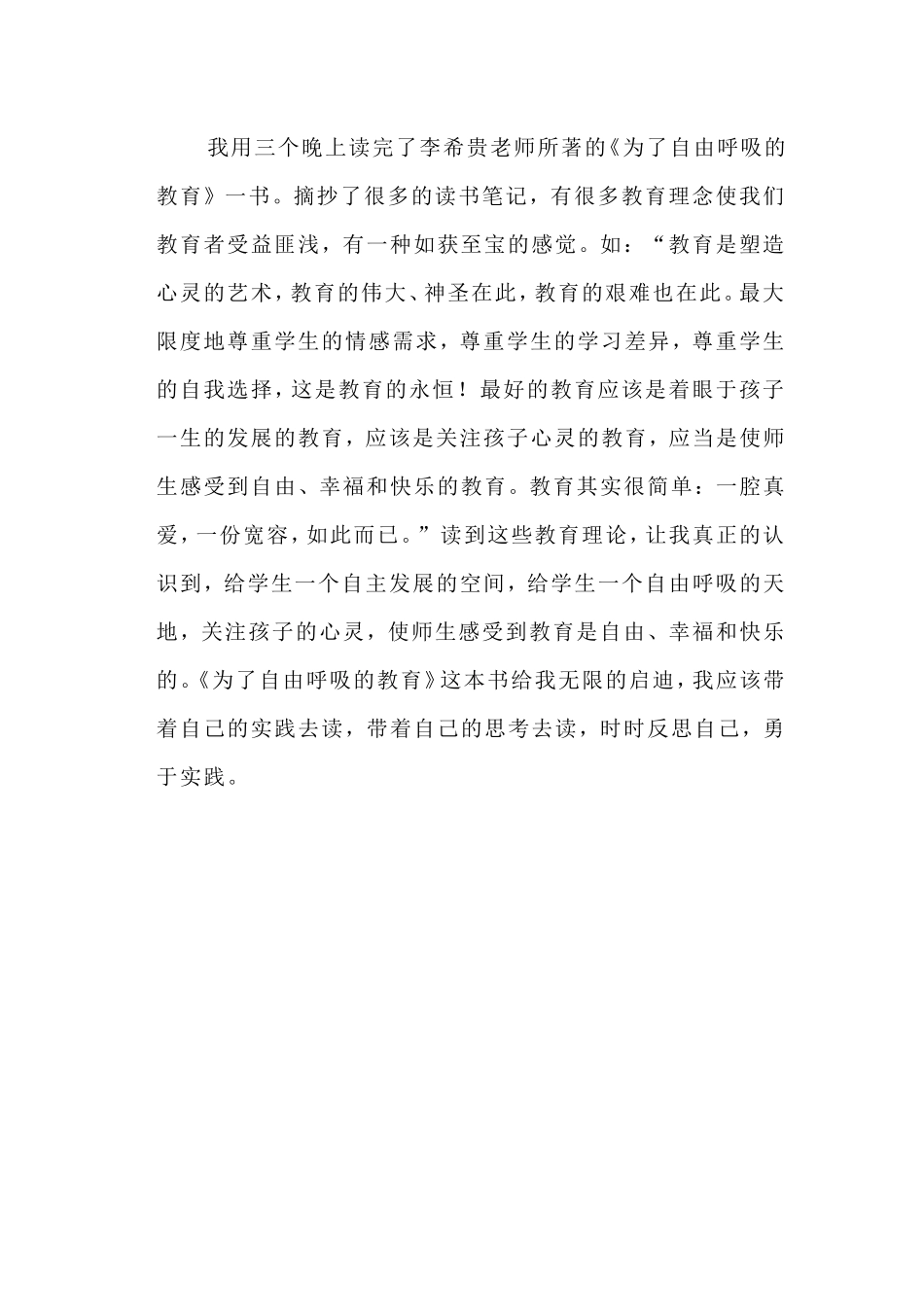 我用三个晚上读完了李希贵老师所著的《为了自由呼吸的教育》一书。摘抄了很多的读书笔记，有很多教育理念使我们教育者受益匪浅，有一种如获至宝的感觉。如：“教育是塑造心灵的艺术，教育的伟大、神圣在此，教育的艰难也在此。最大限度地尊重学生的情感需求，尊重学生的学习差异，尊重学生的自我选择，这是教育的永恒！最好的教育应该是着眼于孩子一生的发展的教育，应该是关注孩子心灵的教育，应当是使师生感受到自由、幸福和快乐的教育。教育其实很简单：一腔真爱，一份宽容，如此而已。”读到这些教育理论，让我真正的认识到，给学生一个自主发展的空间，给学生一个自由呼吸的天地，关注孩子的心灵，使师生感受到教育是自由、幸福和快乐的。《为了自由呼吸的教育》这本书给我无限的启迪，我应该带着自己的实践去读，带着自己的思考去读，时时反思自己，勇于实践。